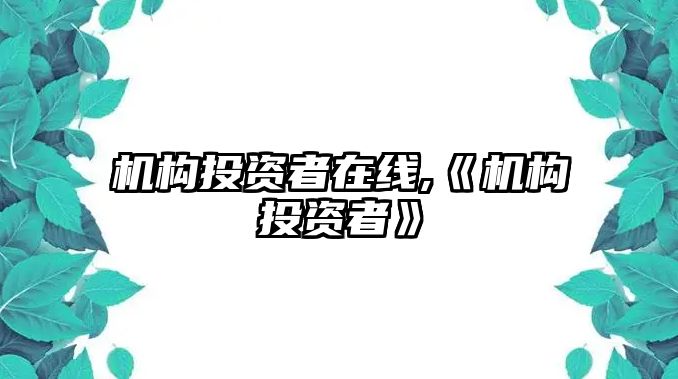 机构投资者在线,《机构投资者》